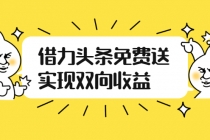 借力头条免费送
实现双向收益